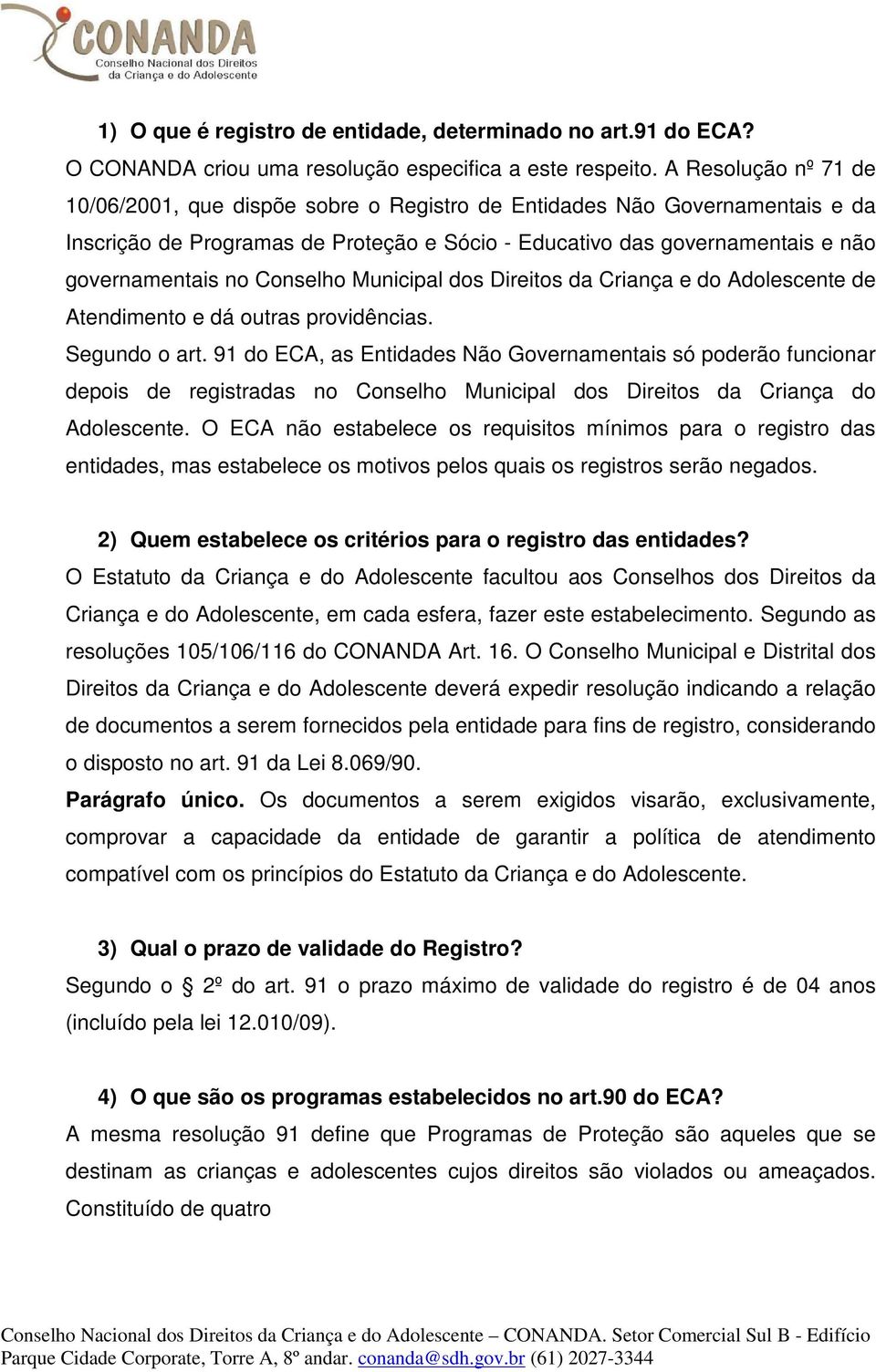 CONANDA
Conselho Nacional dos Direitos da Criança e do Adolescente

1) O que é registro de entidade, determinado no art.91 do ECA?
O CONANDA criou uma resolução especifica a este respeito. A Resolução nº 71 de 10/06/2001, que dispõe sobre o Registro de Entidades Não Governamentais e da Inscrição de Programas de Proteção e Sócio - Educativo das governamentais e não governamentais no Conselho Municipal dos Direitos da Criança e do Adolescente de Atendimento e dá outras providências.
Segundo o art. 91 do ECA, as Entidades Não Governamentais só poderão funcionar depois de registradas no Conselho Municipal dos Direitos da Criança do Adolescente. O ECA não estabelece os requisitos mínimos para o registro das entidades, mas estabelece os motivos pelos quais os registros serão negados.

2) Quem estabelece os critérios para o registro das entidades?
O Estatuto da Criança e do Adolescente facultou aos Conselhos dos Direitos da Criança e do Adolescente, em cada esfera, fazer este estabelecimento. Segundo as resoluções 105/106/116 do CONANDA Art. 16. O Conselho Municipal e Distrital dos Direitos da Criança e do Adolescente deverá expedir resolução indicando a relação de documentos a serem fornecidos pela entidade para fins de registro, considerando o disposto no art. 91 da Lei 8.069/90.
Parágrafo único. Os documentos a serem exigidos visarão, exclusivamente, comprovar a capacidade da entidade de garantir a política de atendimento compatível com os princípios do Estatuto da Criança e do Adolescente.

3) Qual o prazo de validade do Registro?
Segundo o 2º do art. 91 o prazo máximo de validade do registro é de 04 anos (incluído pela lei 12.010/09).

4) O que são os programas estabelecidos no art.90 do ECA?
A mesma resolução 91 define que Programas de Proteção são aqueles que se destinam as crianças e adolescentes cujos direitos são violados ou ameaçados. Constituído de quatro

Conselho Nacional dos Direitos da Criança e do Adolescente – CONANDA. Setor Comercial Sul B - Edifício Parque Cidade Corporate, Torre A, 8º andar. conanda@sdh.gov.br (61) 2027-3344